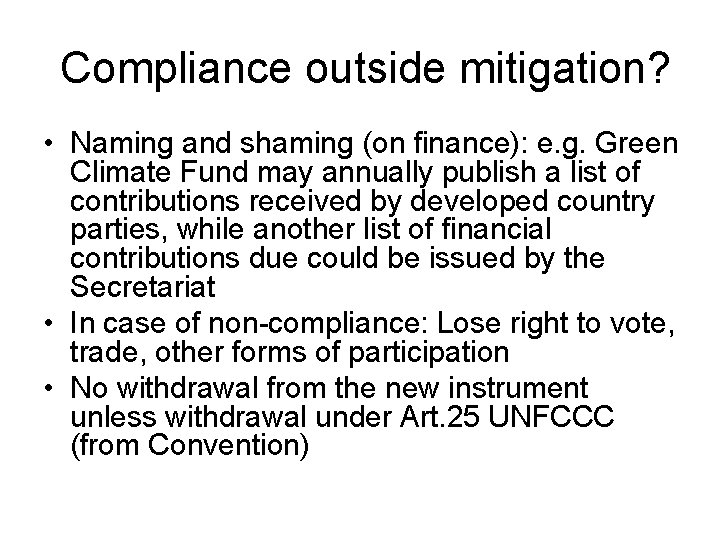 Compliance outside mitigation?

• Naming and shaming (on finance): e.g. Green Climate Fund may annually publish a list of contributions received by developed country parties, while another list of financial contributions due could be issued by the Secretariat
• In case of non-compliance: Lose right to vote, trade, other forms of participation
• No withdrawal from the new instrument unless withdrawal under Art.25 UNFCCC (from Convention)